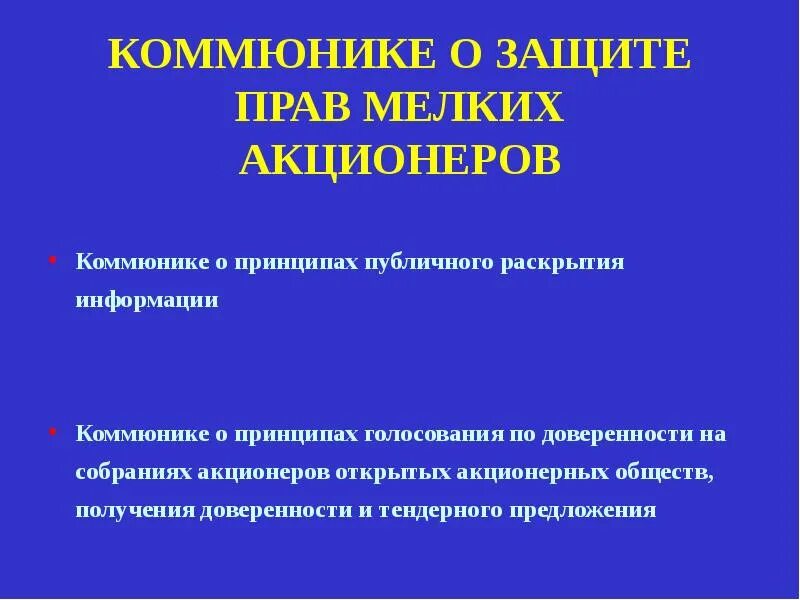 КОММЮНИКЕ О ЗАЩИТЕ ПРАВ МЕЛКИХ АКЦИОНЕРОВ

• Коммюнике о принципах публичного раскрытия информации

• Коммюнике о принципах голосования по доверенности на собраниях акционеров открытых акционерных обществ, получения доверенности и тендерного предложения